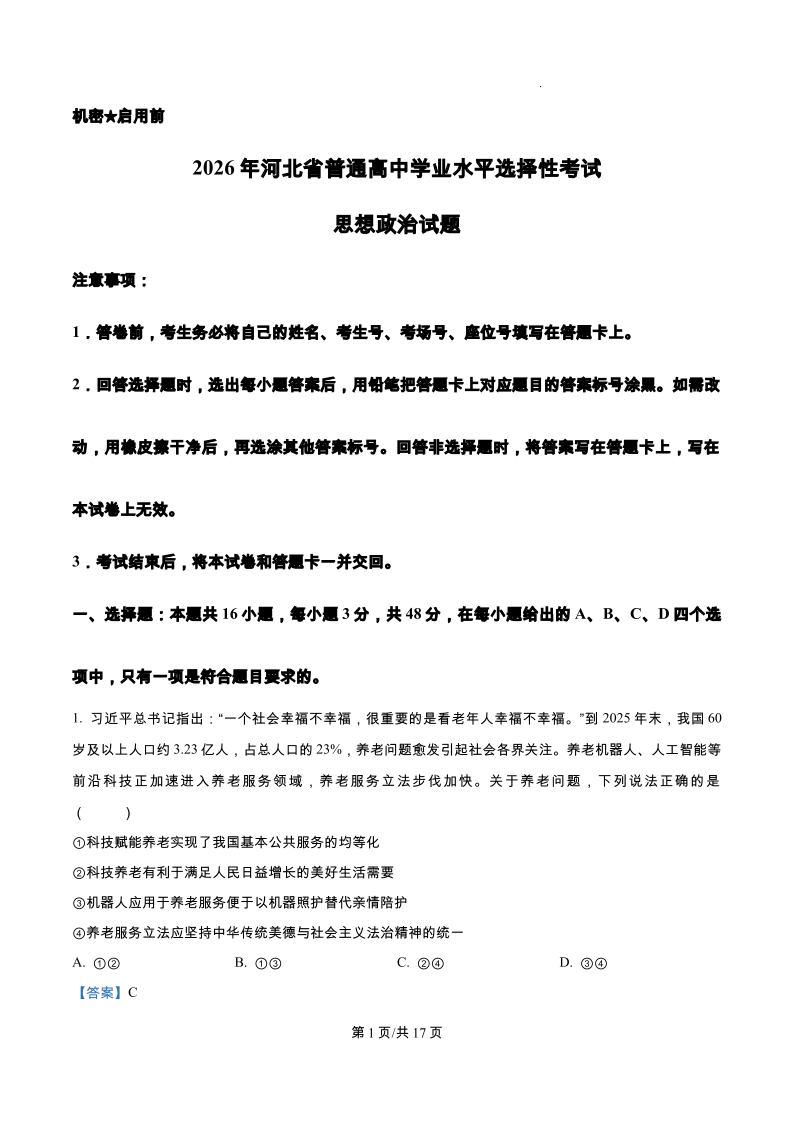 机密★启用前

2026年河北省普通高中学业水平选择性考试

思想政治试题

注意事项：

1．答卷前，考生务必将自己的姓名、考生号、考场号、座位号填写在答题卡上。

2．回答选择题时，选出每小题答案后，用铅笔把答题卡上对应题目的答案标号涂黑。如需改动，用橡皮擦干净后，再选涂其他答案标号。回答非选择题时，将答案写在答题卡上，写在本试卷上无效。

3．考试结束后，将本试卷和答题卡一并交回。

一、选择题：本题共16小题，每小题3分，共48分，在每小题给出的A、B、C、D四个选项中，只有一项是符合题目要求的。

1. 习近平总书记指出：“一个社会幸福不幸福，很重要的是看老年人幸福不幸福。”到2025年末，我国60岁及以上人口约3.23亿人，占总人口的23%，养老问题愈发引起社会各界关注。养老机器人、人工智能等前沿科技正加速进入养老服务领域，养老服务立法步伐加快。关于养老问题，下列说法正确的是（　　）

①科技赋能养老实现了我国基本公共服务的均等化

②科技养老有利于满足人民日益增长的美好生活需要

③机器人应用于养老服务便于以机器照护替代亲情陪护

④养老服务立法应坚持中华传统美德与社会主义法治精神的统一

A. ①②　　B. ①③　　C. ②④　　D. ③④

【答案】C

第1页/共17页